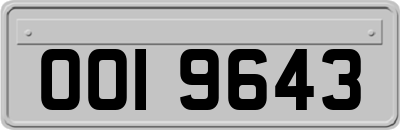 OOI 9643